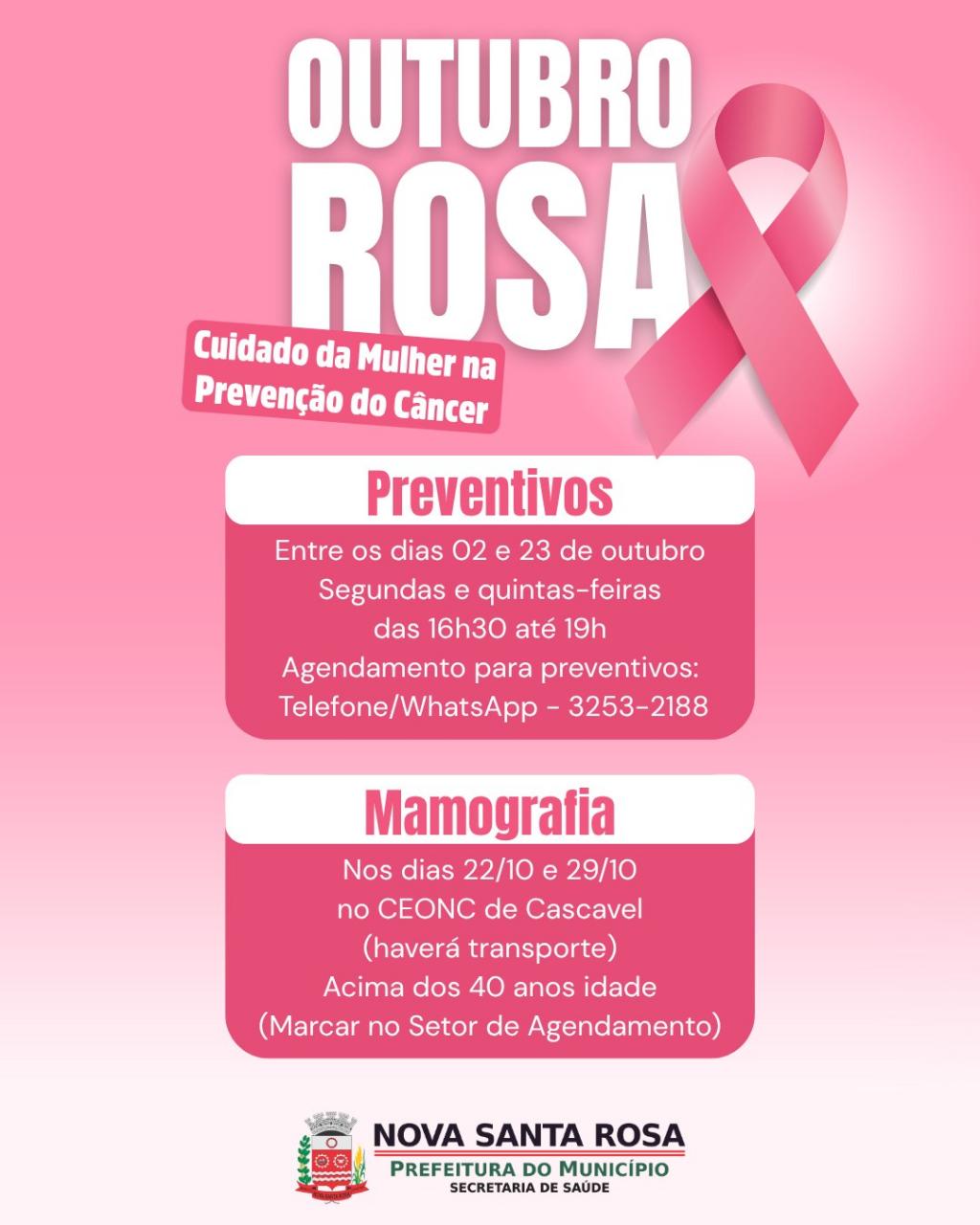 OUTUBRO ROSA

Cuidado da Mulher na Prevenção do Câncer

Preventivos

Entre os dias 02 e 23 de outubro
Segundas e quintas-feiras
das 16h30 até 19h
Agendamento para preventivos:
Telefone/WhatsApp - 3253-2188

Mamografia

Nos dias 22/10 e 29/10
no CEONC de Cascavel
(haverá transporte)
Acima dos 40 anos idade
(Marcar no Setor de Agendamento)

NOVA SANTA ROSA
PREFEITURA DO MUNICÍPIO
SECRETARIA DE SAÚDE